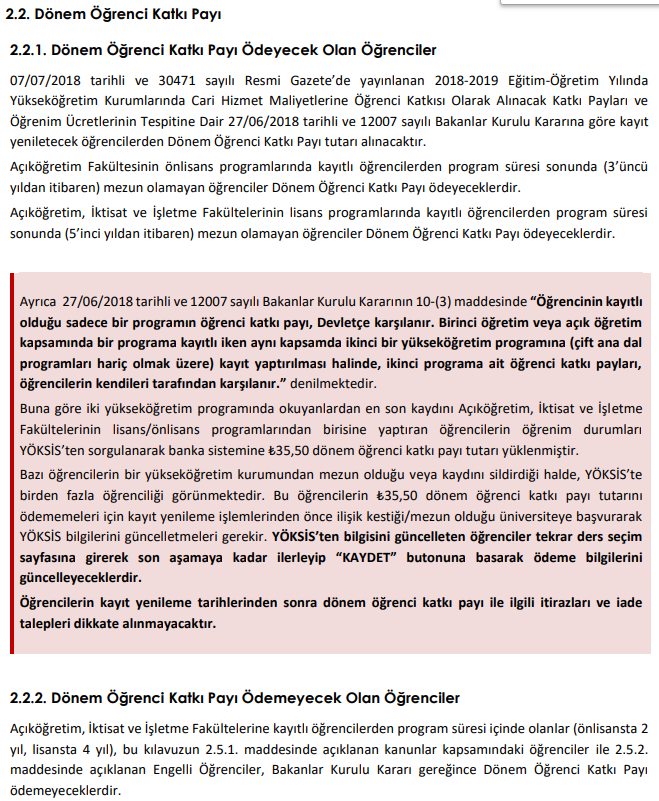 2.2. Dönem Öğrenci Katkı Payı

2.2.1. Dönem Öğrenci Katkı Payı Ödeyecek Olan Öğrenciler

07/07/2018 tarihli ve 30471 sayılı Resmi Gazete'de yayınlanan 2018-2019 Eğitim-Öğretim Yılında Yükseköğretim Kurumlarında Cari Hizmet Maliyetlerine Öğrenci Katkısı Olarak Alınacak Katkı Payları ve Öğrenim Ücretlerinin Tespitine Dair 27/06/2018 tarihli ve 12007 sayılı Bakanlar Kurulu Kararına göre kayıt yeniletecek öğrencilerden Dönem Öğrenci Katkı Payı tutarı alınacaktır.

Açıköğretim Fakültesinin önlisans programlarında kayıtlı öğrencilerden program süresi sonunda (3'üncü yıldan itibaren) mezun olamayan öğrenciler Dönem Öğrenci Katkı Payı ödeyeceklerdir.

Açıköğretim, İktisat ve İşletme Fakültelerinin lisans programlarında kayıtlı öğrencilerden program süresi sonunda (5'inci yıldan itibaren) mezun olamayan öğrenciler Dönem Öğrenci Katkı Payı ödeyeceklerdir.

Ayrıca 27/06/2018 tarihli ve 12007 sayılı Bakanlar Kurulu Kararının 10-(3) maddesinde "Öğrencinin kayıtlı olduğu sadece bir programın öğrenci katkı payı, Devletçe karşılanır. Birinci öğretim veya açık öğretim kapsamında bir programa kayıtlı iken aynı kapsamda ikinci bir yükseköğretim programına (çift ana dal programları hariç olmak üzere) kayıt yaptırılması halinde, ikinci programa ait öğrenci katkı payları, öğrencilerin kendileri tarafından karşılanır." denilmektedir.

Buna göre iki yükseköğretim programında okuyanlardan en son kaydını Açıköğretim, İktisat ve İşletme Fakültelerinin lisans/önlisans programlarından birisine yaptıran öğrencilerin öğrenim durumları YÖKSİS'ten sorgulanarak banka sistemine ₺35,50 dönem öğrenci katkı payı tutarı yüklenmiştir.

Bazı öğrencilerin bir yükseköğretim kurumundan mezun olduğu veya kaydını sildirdiği halde, YÖKSİS'te birden fazla öğrenciliği görünmektedir. Bu öğrencilerin ₺35,50 dönem öğrenci katkı payı tutarını ödememeleri için kayıt yenileme işlemlerinden önce ilişik kestiği/mezun olduğu üniversiteye başvurarak YÖKSİS bilgilerini güncelletmeleri gerekir. YÖKSİS'ten bilgisini güncelleten öğrenciler tekrar ders seçim sayfasına girerek son aşamaya kadar ilerleyip "KAYDET" butonuna basarak ödeme bilgilerini güncelleyeceklerdir.

Öğrencilerin kayıt yenileme tarihlerinden sonra dönem öğrenci katkı payı ile ilgili itirazları ve iade talepleri dikkate alınmayacaktır.

2.2.2. Dönem Öğrenci Katkı Payı Ödemeyecek Olan Öğrenciler

Açıköğretim, İktisat ve İşletme Fakültelerine kayıtlı öğrencilerden program süresi içinde olanlar (önlisansta 2 yıl, lisansta 4 yıl), bu kılavuzun 2.5.1. maddesinde açıklanan kanunlar kapsamındaki öğrenciler ile 2.5.2. maddesinde açıklanan Engelli Öğrenciler, Bakanlar Kurulu Kararı gereğince Dönem Öğrenci Katkı Payı ödemeyeceklerdir.